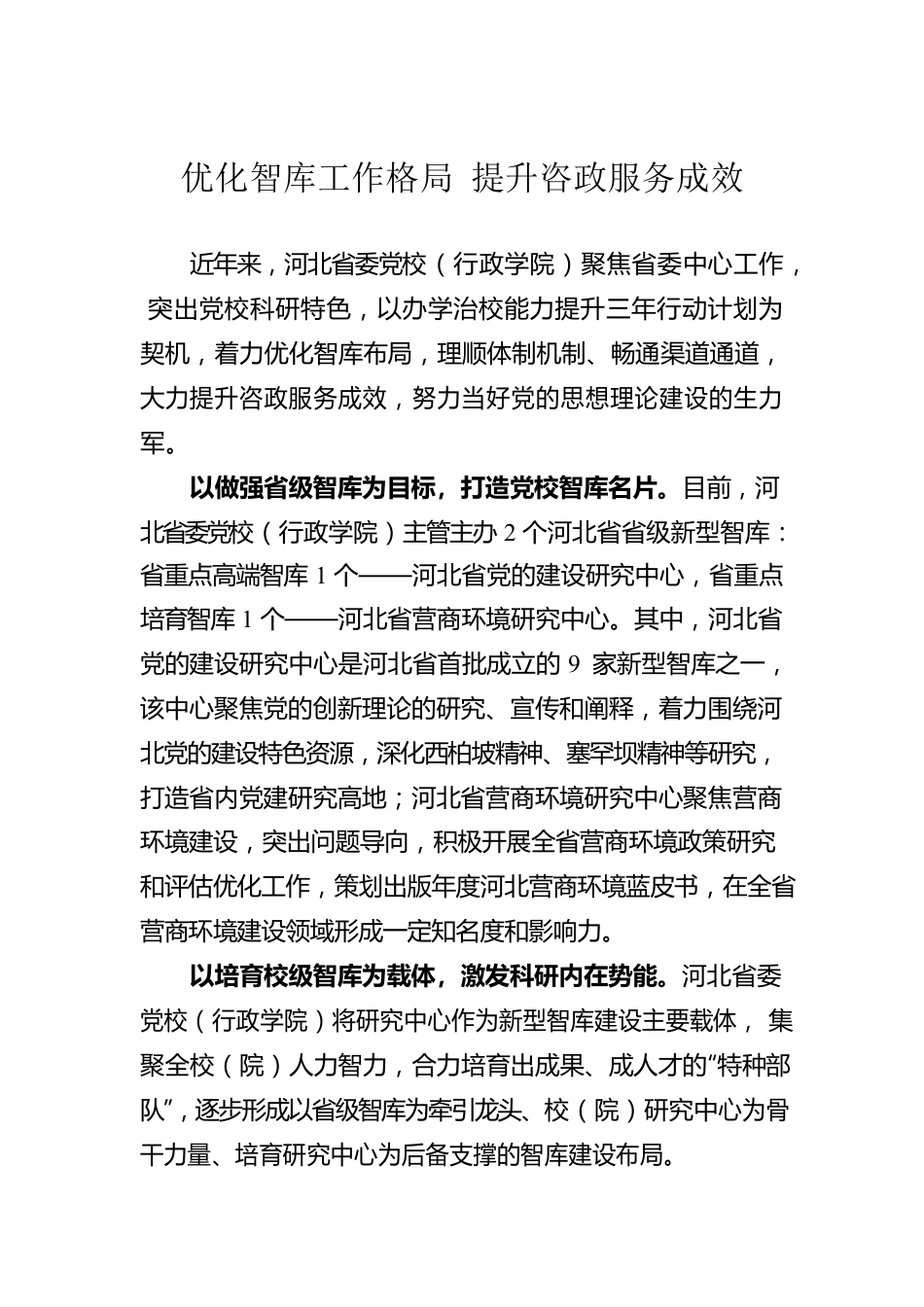 优化智库工作格局 提升咨政服务成效

近年来，河北省委党校（行政学院）聚焦省委中心工作，突出党校科研特色，以办学治校能力提升三年行动计划为契机，着力优化智库布局，理顺体制机制、畅通渠道通道，大力提升咨政服务成效，努力当好党的思想理论建设的生力军。

以做强省级智库为目标，打造党校智库名片。目前，河北省委党校（行政学院）主管主办 2 个河北省省级新型智库：省重点高端智库 1 个——河北省党的建设研究中心，省重点培育智库 1 个——河北省营商环境研究中心。其中，河北省党的建设研究中心是河北省首批成立的 9 家新型智库之一，该中心聚焦党的创新理论的研究、宣传和阐释，着力围绕河北党的建设特色资源，深化西柏坡精神、塞罕坝精神等研究，打造省内党建研究高地；河北省营商环境研究中心聚焦营商环境建设，突出问题导向，积极开展全省营商环境政策研究和评估优化工作，策划出版年度河北营商环境蓝皮书，在全省营商环境建设领域形成一定知名度和影响力。

以培育校级智库为载体，激发科研内在势能。河北省委党校（行政学院）将研究中心作为新型智库建设主要载体，集聚全校（院）人力智力，合力培育出成果、成人才的“特种部队”，逐步形成以省级智库为牵引龙头、校（院）研究中心为骨干力量、培育研究中心为后备支撑的智库建设布局。